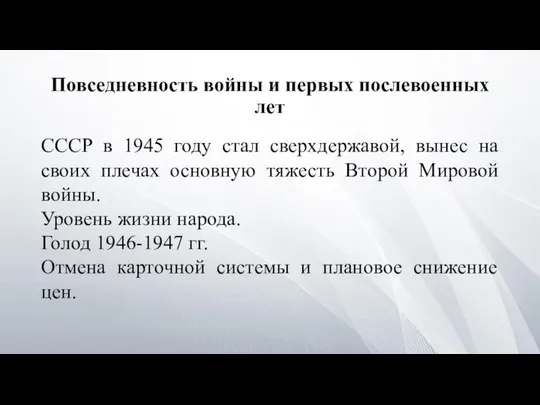 Повседневность войны и первых послевоенных лет

СССР в 1945 году стал сверхдержавой, вынес на своих плечах основную тяжесть Второй Мировой войны.
Уровень жизни народа.
Голод 1946-1947 гг.
Отмена карточной системы и плановое снижение цен.